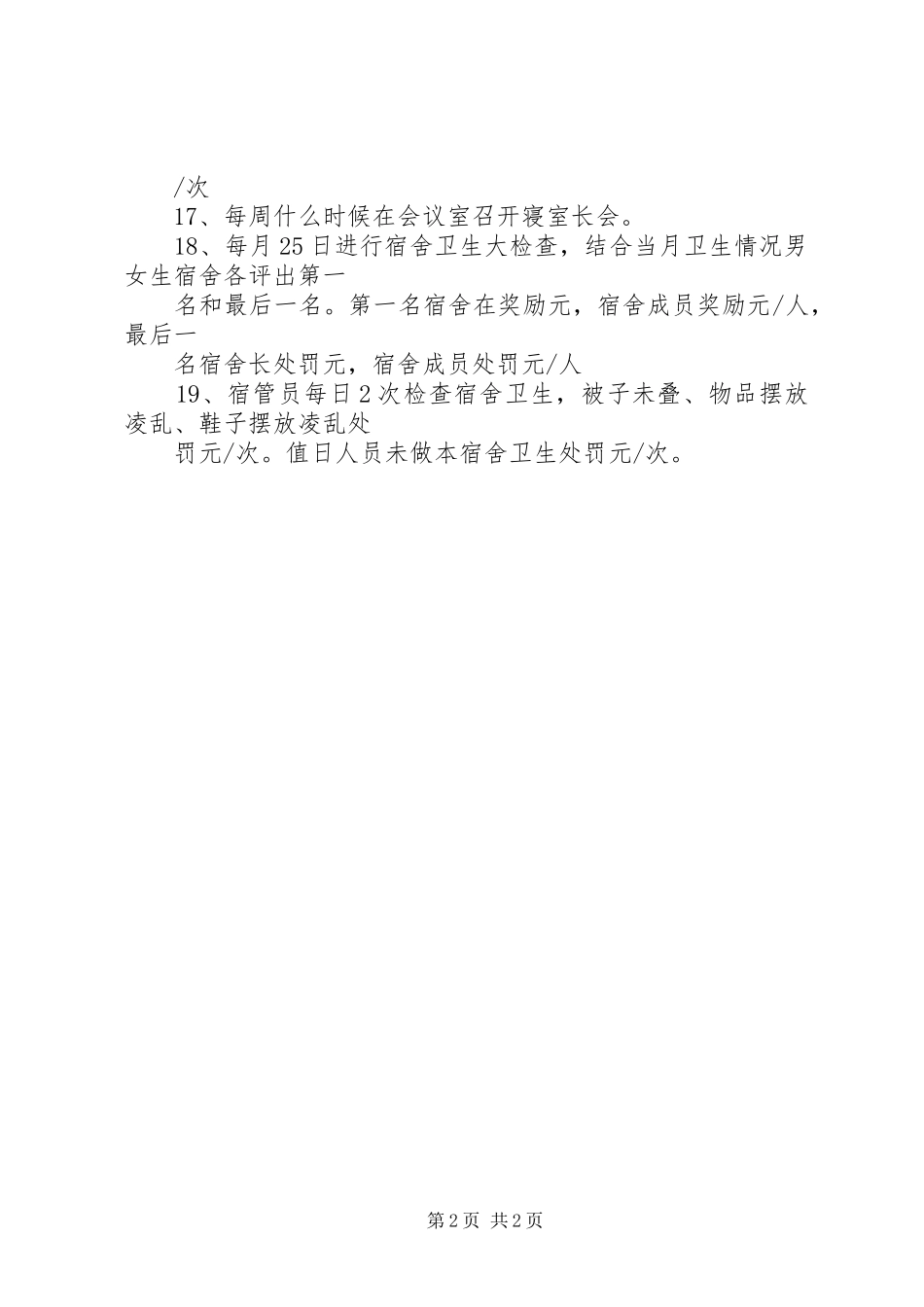 /次

17、每周什么时候在会议室召开寝室长会。

18、每月25日进行宿舍卫生大检查，结合当月卫生情况男女生宿舍各评出第一

名和最后一名。第一名宿舍在奖励元，宿舍成员奖励元/人，最后一

名宿舍长处罚元，宿舍成员处罚元/人

19、宿管员每日2次检查宿舍卫生，被子未叠、物品摆放凌乱、鞋子摆放凌乱处

罚元/次。值日人员未做本宿舍卫生处罚元/次。

第2页 共2页